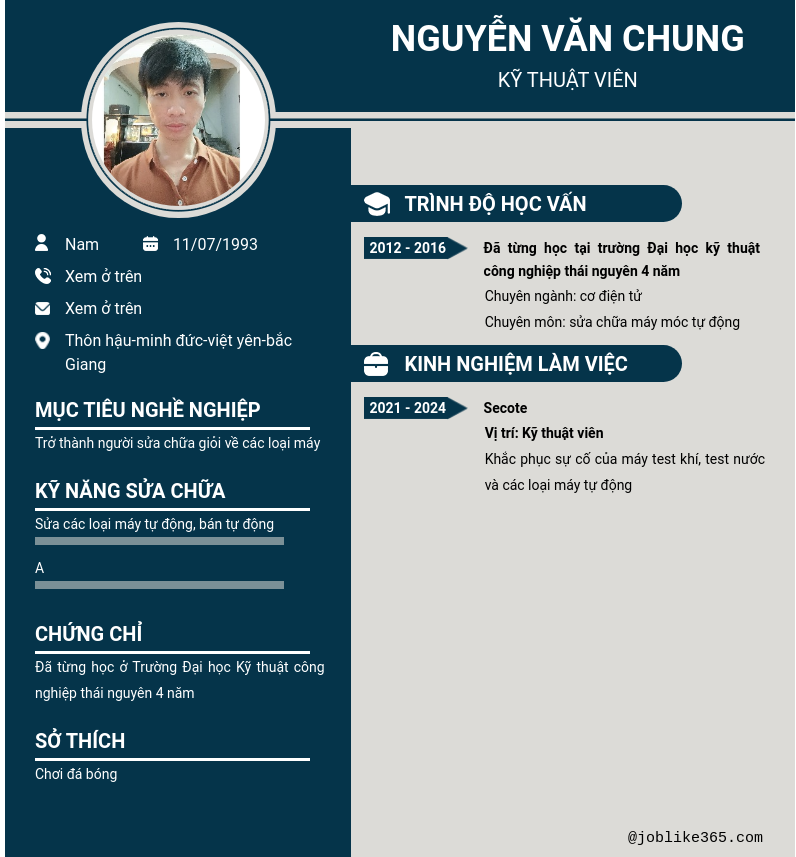 NGUYỄN VĂN CHUNG
KỸ THUẬT VIÊN

Nam
11/07/1993
Xem ở trên
Xem ở trên
Thôn hậu-minh đức-việt yên-bắc Giang

MỤC TIÊU NGHỀ NGHIỆP
Trở thành người sửa chữa giỏi về các loại máy

KỸ NĂNG SỬA CHỮA
Sửa các loại máy tự động, bán tự động
A

CHỨNG CHỈ
Đã từng học ở Trường Đại học Kỹ thuật công nghiệp thái nguyên 4 năm

SỞ THÍCH
Chơi đá bóng

TRÌNH ĐỘ HỌC VẤN
2012 - 2016
Đã từng học tại trường Đại học kỹ thuật công nghiệp thái nguyên 4 năm
Chuyên ngành: cơ điện tử
Chuyên môn: sửa chữa máy móc tự động

KINH NGHIỆM LÀM VIỆC
2021 - 2024
Secote
Vị trí: Kỹ thuật viên
Khắc phục sự cố của máy test khí, test nước và các loại máy tự động

@joblike365.com